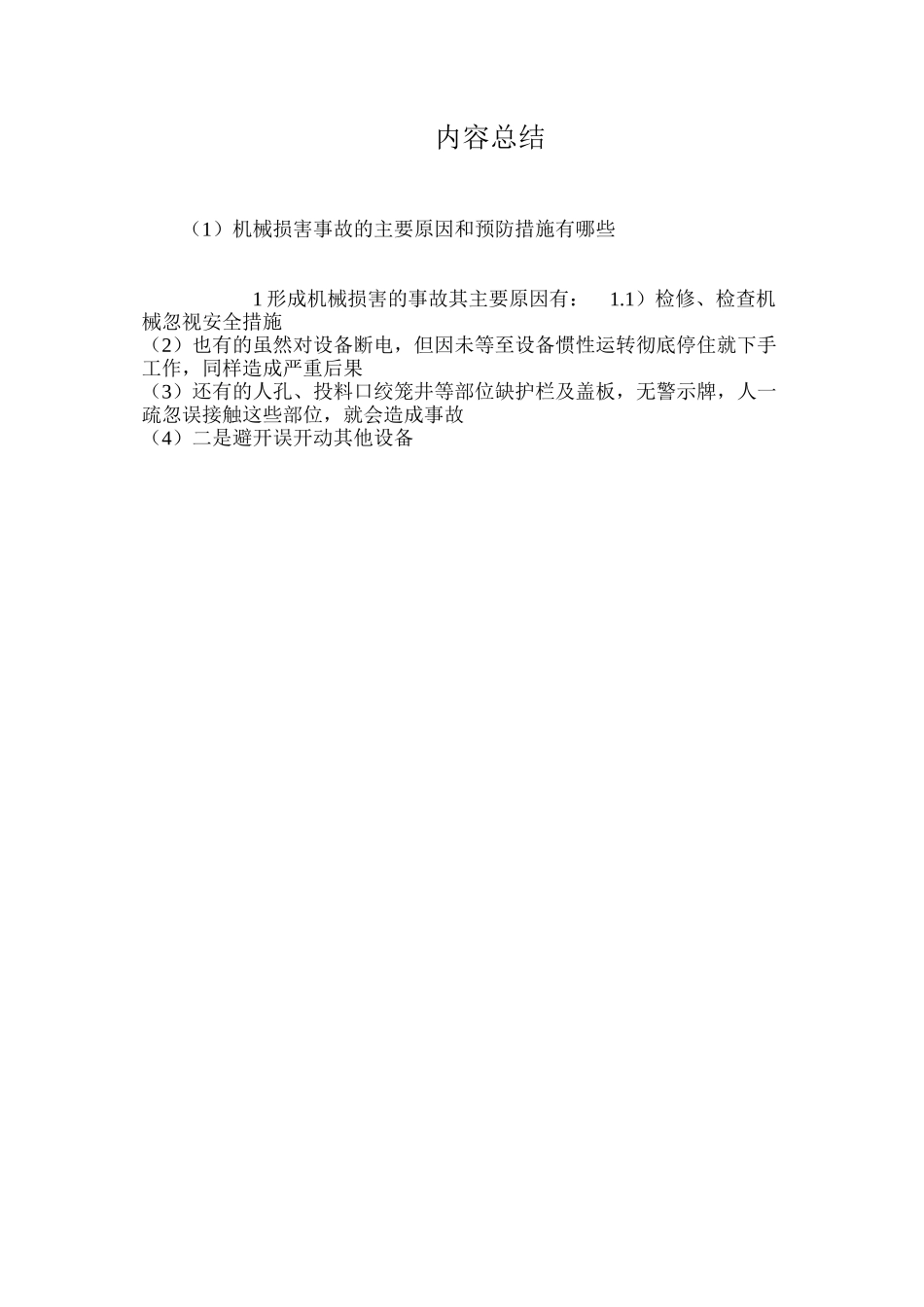 内容总结

（1）机械损害事故的主要原因和预防措施有哪些

1 形成机械损害的事故其主要原因有： 1.1）检修、检查机械忽视安全措施
（2）也有的虽然对设备断电，但因未等至设备惯性运转彻底停住就下手工作，同样造成严重后果
（3）还有的人孔、投料口绞笼井等部位缺护栏及盖板，无警示牌，人一疏忽误接触这些部位，就会造成事故
（4）二是避开误开动其他设备